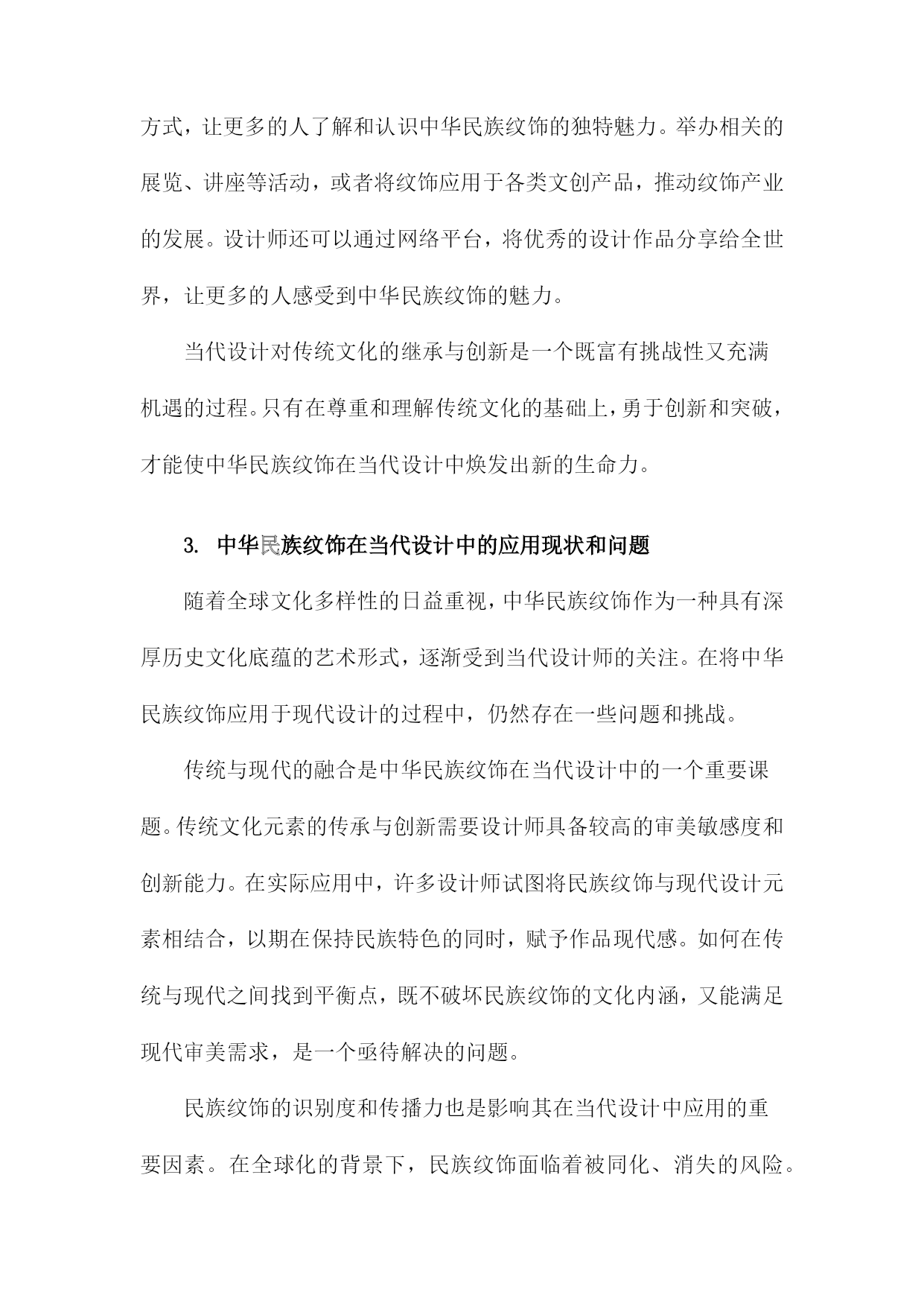 方式，让更多的人了解和认识中华民族纹饰的独特魅力。举办相关的展览、讲座等活动，或者将纹饰应用于各类文创产品，推动纹饰产业的发展。设计师还可以通过网络平台，将优秀的设计作品分享给全世界，让更多的人感受到中华民族纹饰的魅力。

当代设计对传统文化的继承与创新是一个既富有挑战性又充满机遇的过程。只有在尊重和理解传统文化的基础上，勇于创新和突破，才能使中华民族纹饰在当代设计中焕发出新的生命力。

3. 中华民族纹饰在当代设计中的应用现状和问题

随着全球文化多样性的日益重视，中华民族纹饰作为一种具有深厚历史文化底蕴的艺术形式，逐渐受到当代设计师的关注。在将中华民族纹饰应用于现代设计的过程中，仍然存在一些问题和挑战。

传统与现代的融合是中华民族纹饰在当代设计中的一个重要课题。传统文化元素的传承与创新需要设计师具备较高的审美敏感度和创新能力。在实际应用中，许多设计师试图将民族纹饰与现代设计元素相结合，以期在保持民族特色的同时，赋予作品现代感。如何在传统与现代之间找到平衡点，既不破坏民族纹饰的文化内涵，又能满足现代审美需求，是一个亟待解决的问题。

民族纹饰的识别度和传播力也是影响其在当代设计中应用的重要因素。在全球化的背景下，民族纹饰面临着被同化、消失的风险。